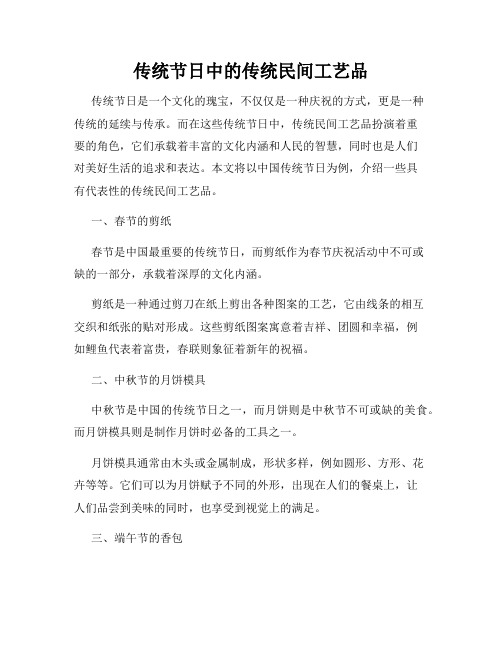 传统节日中的传统民间工艺品

传统节日是一个文化的瑰宝，不仅仅是一种庆祝的方式，更是一种传统的延续与传承。而在这些传统节日中，传统民间工艺品扮演着重要的角色，它们承载着丰富的文化内涵和人民的智慧，同时也是人们对美好生活的追求和表达。本文将以中国传统节日为例，介绍一些具有代表性的传统民间工艺品。

一、春节的剪纸

春节是中国最重要的传统节日，而剪纸作为春节庆祝活动中不可或缺的一部分，承载着深厚的文化内涵。

剪纸是一种通过剪刀在纸上剪出各种图案的工艺，它由线条的相互交织和纸张的贴对形成。这些剪纸图案寓意着吉祥、团圆和幸福，例如鲤鱼代表着富贵，春联则象征着新年的祝福。

二、中秋节的月饼模具

中秋节是中国的传统节日之一，而月饼则是中秋节不可或缺的美食。而月饼模具则是制作月饼时必备的工具之一。

月饼模具通常由木头或金属制成，形状多样，例如圆形、方形、花卉等等。它们可以为月饼赋予不同的外形，出现在人们的餐桌上，让人们品尝到美味的同时，也享受到视觉上的满足。

三、端午节的香包